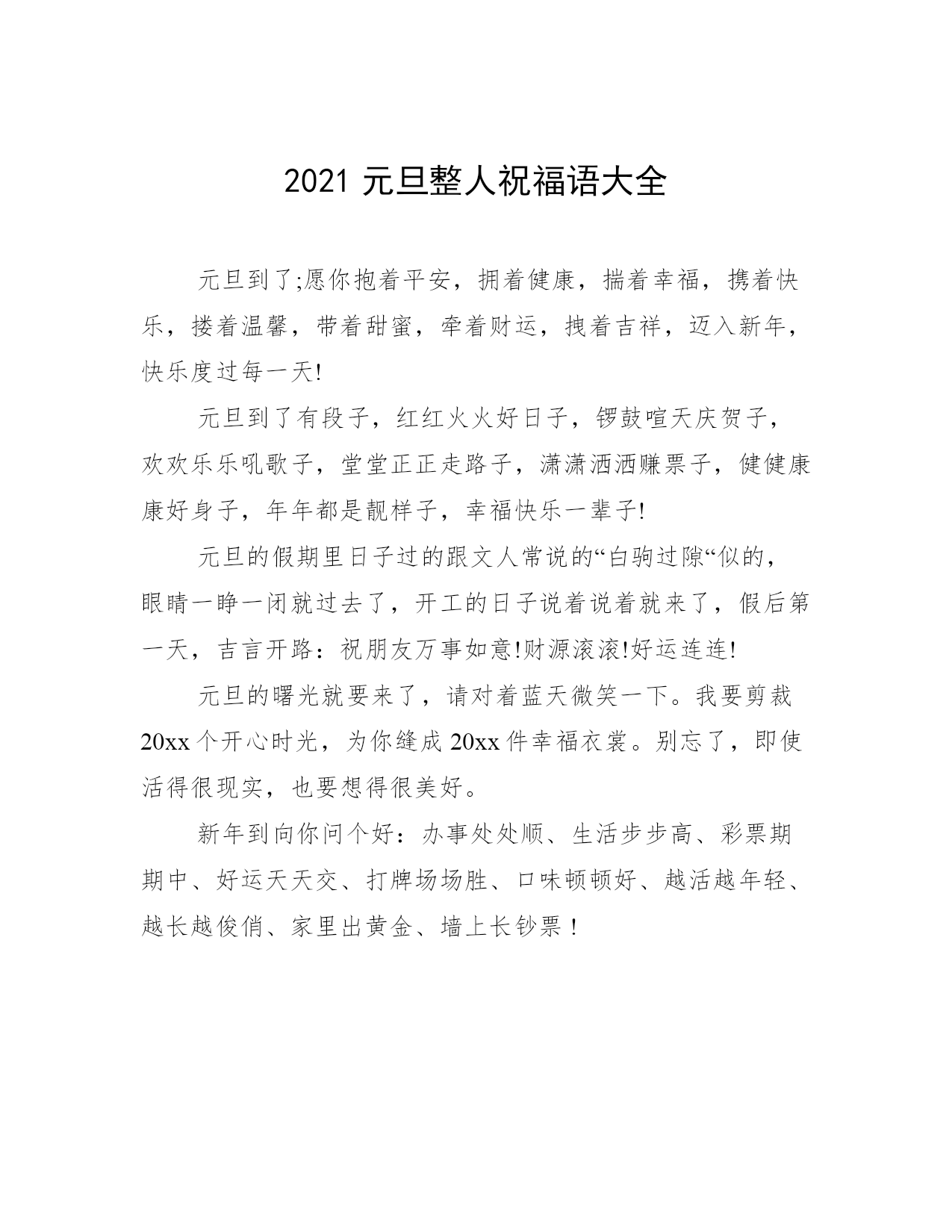 2021 元旦整人祝福语大全

元旦到了;愿你抱着平安，拥着健康，揣着幸福，携着快乐，搂着温馨，带着甜蜜，牵着财运，拽着吉祥，迈入新年，快乐度过每一天!

元旦到了有段子，红红火火好日子，锣鼓喧天庆贺子，欢欢乐乐吼歌子，堂堂正正走路子，潇潇洒洒赚票子，健健康康好身子，年年都是靓样子，幸福快乐一辈子!

元旦的假期里日子过的跟文人常说的“白驹过隙“似的，眼睛一睁一闭就过去了，开工的日子说着说着就来了，假后第一天，吉言开路：祝朋友万事如意!财源滚滚!好运连连!

元旦的曙光就要来了，请对着蓝天微笑一下。我要剪裁 20xx 个开心时光，为你缝成 20xx 件幸福衣裳。别忘了，即使活得很现实，也要想得很美好。

新年到向你问个好：办事处处顺、生活步步高、彩票期期中、好运天天交、打牌场场胜、口味顿顿好、越活越年轻、越长越俊俏、家里出黄金、墙上长钞票！